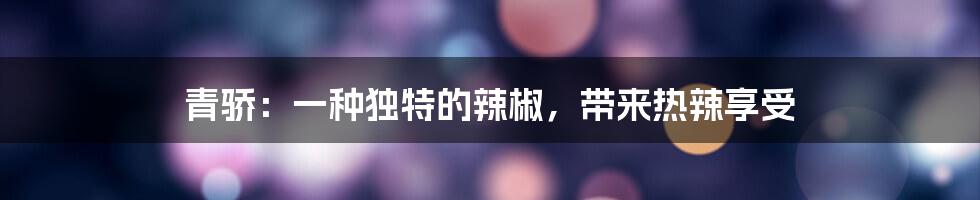 青骄：一种独特的辣椒，带来热辣享受